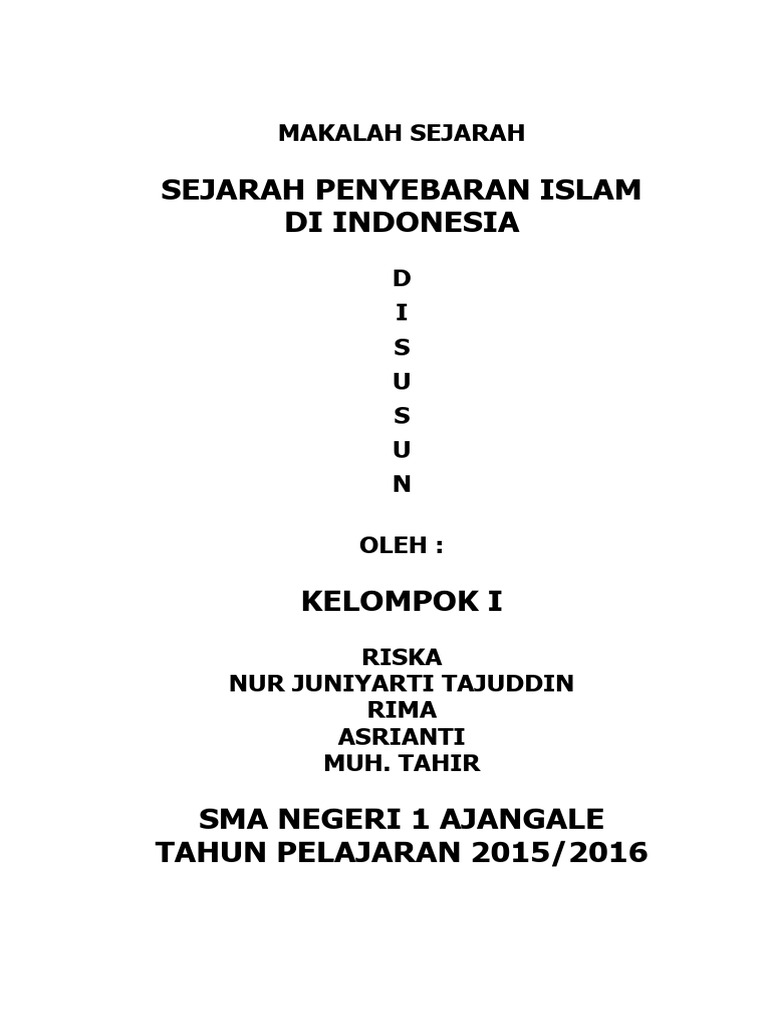 MAKALAH SEJARAH

SEJARAH PENYEBARAN ISLAM
DI INDONESIA

D
I
S
U
S
U
N

OLEH :

KELOMPOK I

RISKA
NUR JUNIYARTI TAJUDDIN
RIMA
ASRIANTI
MUH. TAHIR

SMA NEGERI 1 AJANGALE
TAHUN PELAJARAN 2015/2016